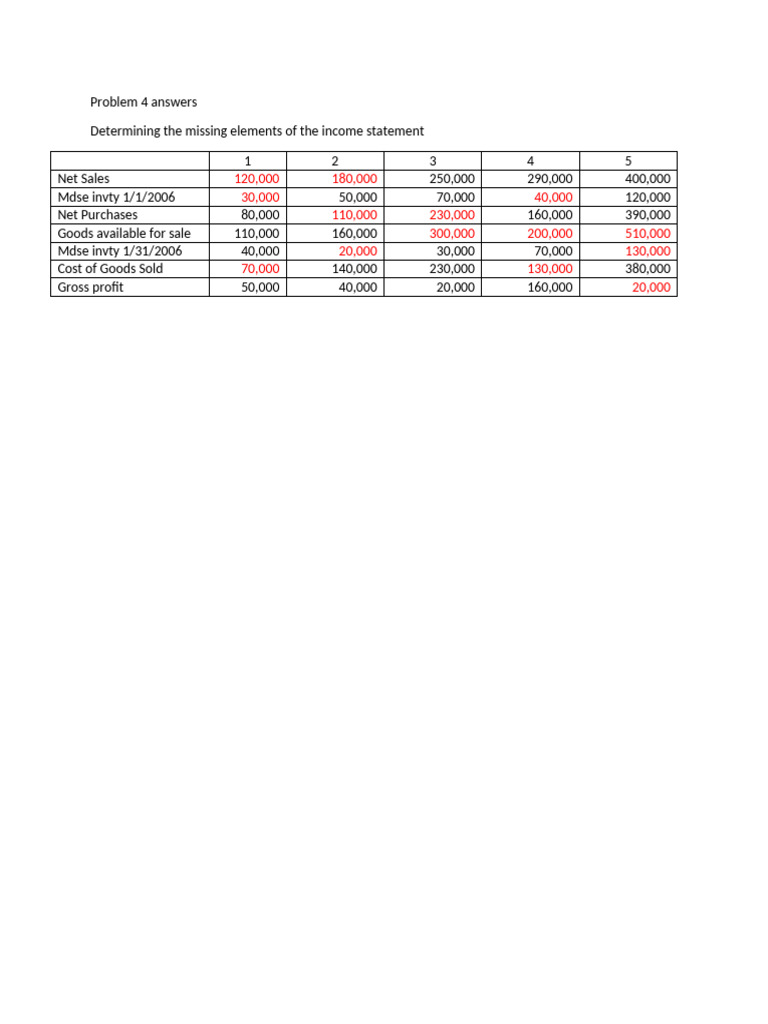 Problem 4 answers

Determining the missing elements of the income statement

| | 1 | 2 | 3 | 4 | 5 |
|---|---|---|---|---|---|
| Net Sales | 120,000 | 180,000 | 250,000 | 290,000 | 400,000 |
| Mdse invty 1/1/2006 | 30,000 | 50,000 | 70,000 | 40,000 | 120,000 |
| Net Purchases | 80,000 | 110,000 | 230,000 | 160,000 | 390,000 |
| Goods available for sale | 110,000 | 160,000 | 300,000 | 200,000 | 510,000 |
| Mdse invty 1/31/2006 | 40,000 | 20,000 | 30,000 | 70,000 | 130,000 |
| Cost of Goods Sold | 70,000 | 140,000 | 230,000 | 130,000 | 380,000 |
| Gross profit | 50,000 | 40,000 | 20,000 | 160,000 | 20,000 |